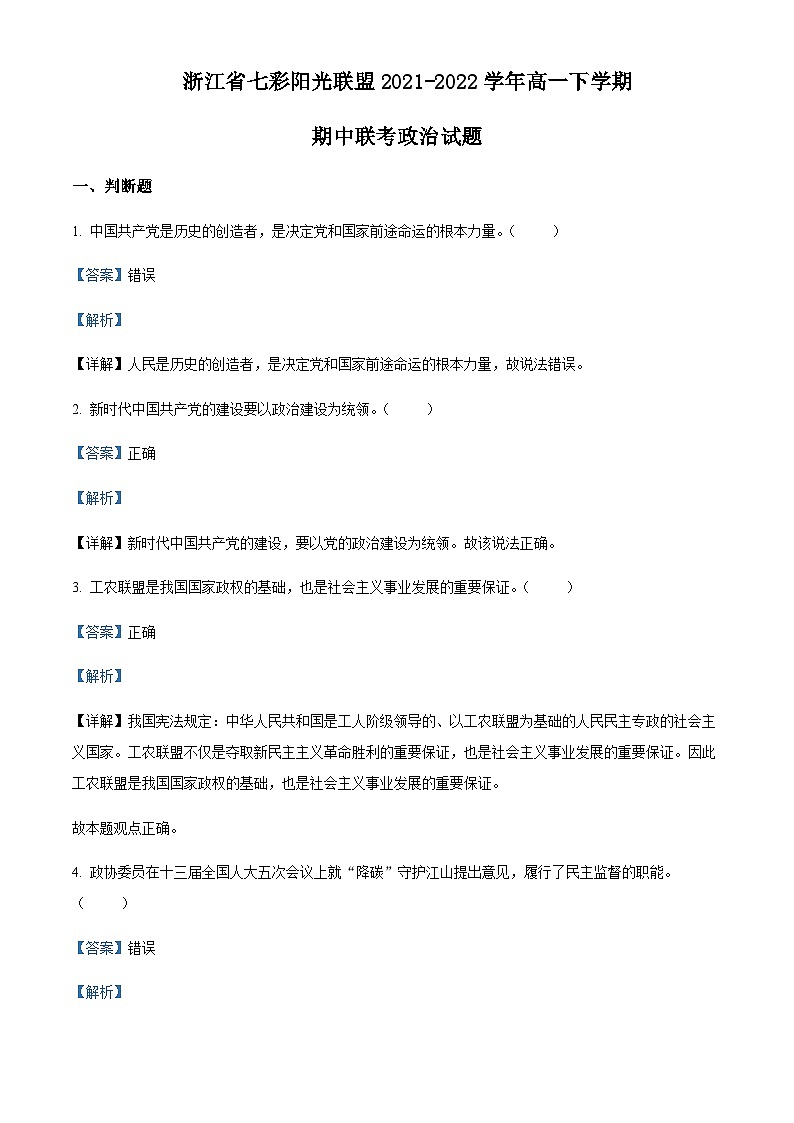 浙江省七彩阳光联盟2021-2022学年高一下学期

期中联考政治试题

一、判断题

1. 中国共产党是历史的创造者，是决定党和国家前途命运的根本力量。（ ）

【答案】错误

【解析】

【详解】人民是历史的创造者，是决定党和国家前途命运的根本力量，故说法错误。

2. 新时代中国共产党的建设要以政治建设为统领。（ ）

【答案】正确

【解析】

【详解】新时代中国共产党的建设，要以党的政治建设为统领。故该说法正确。

3. 工农联盟是我国国家政权的基础，也是社会主义事业发展的重要保证。（ ）

【答案】正确

【解析】

【详解】我国宪法规定：中华人民共和国是工人阶级领导的、以工农联盟为基础的人民民主专政的社会主义国家。工农联盟不仅是夺取新民主主义革命胜利的重要保证，也是社会主义事业发展的重要保证。因此工农联盟是我国国家政权的基础，也是社会主义事业发展的重要保证。

故本题观点正确。

4. 政协委员在十三届全国人大五次会议上就“降碳”守护江山提出意见，履行了民主监督的职能。（ ）

【答案】错误

【解析】